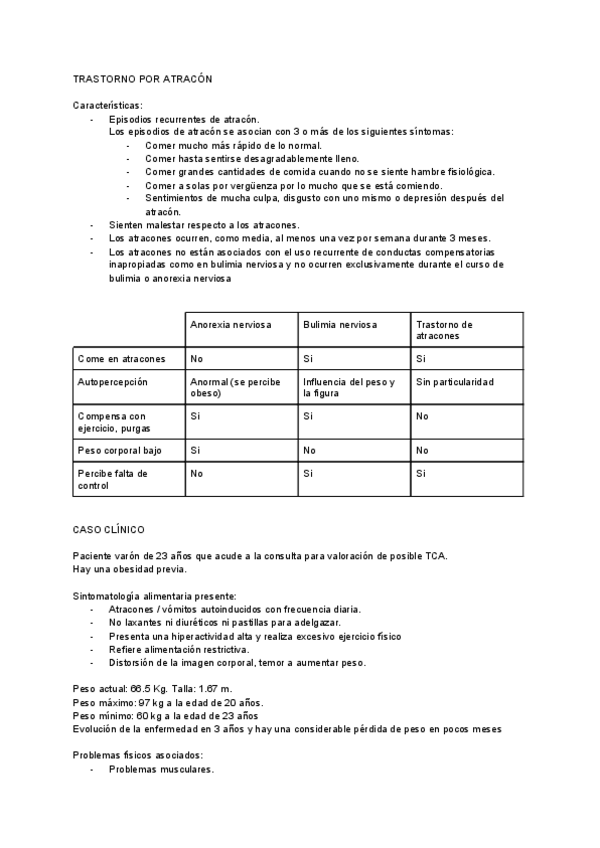 TRASTORNO POR ATRACÓN

Características:
- Episodios recurrentes de atracón.
Los episodios de atracón se asocian con 3 o más de los siguientes síntomas:
- Comer mucho más rápido de lo normal.
- Comer hasta sentirse desagradablemente lleno.
- Comer grandes cantidades de comida cuando no se siente hambre fisiológica.
- Comer a solas por vergüenza por lo mucho que se está comiendo.
- Sentimientos de mucha culpa, disgusto con uno mismo o depresión después del atracón.
- Sienten malestar respecto a los atracones.
- Los atracones ocurren, como media, al menos una vez por semana durante 3 meses.
- Los atracones no están asociados con el uso recurrente de conductas compensatorias inapropiadas como en bulimia nerviosa y no ocurren exclusivamente durante el curso de bulimia o anorexia nerviosa

| | Anorexia nerviosa | Bulimia nerviosa | Trastorno de atracones |
|---|---|---|---|
| Come en atracones | No | Si | Si |
| Autopercepción | Anormal (se percibe obeso) | Influencia del peso y la figura | Sin particularidad |
| Compensa con ejercicio, purgas | Si | Si | No |
| Peso corporal bajo | Si | No | No |
| Percibe falta de control | No | Si | Si |

CASO CLÍNICO

Paciente varón de 23 años que acude a la consulta para valoración de posible TCA.
Hay una obesidad previa.

Sintomatología alimentaria presente:
- Atracones / vómitos autoinducidos con frecuencia diaria.
- No laxantes ni diuréticos ni pastillas para adelgazar.
- Presenta una hiperactividad alta y realiza excesivo ejercicio físico
- Refiere alimentación restrictiva.
- Distorsión de la imagen corporal, temor a aumentar peso.

Peso actual: 66.5 Kg. Talla: 1.67 m.
Peso máximo: 97 kg a la edad de 20 años.
Peso mínimo: 60 kg a la edad de 23 años
Evolución de la enfermedad en 3 años y hay una considerable pérdida de peso en pocos meses

Problemas físicos asociados:
- Problemas musculares.